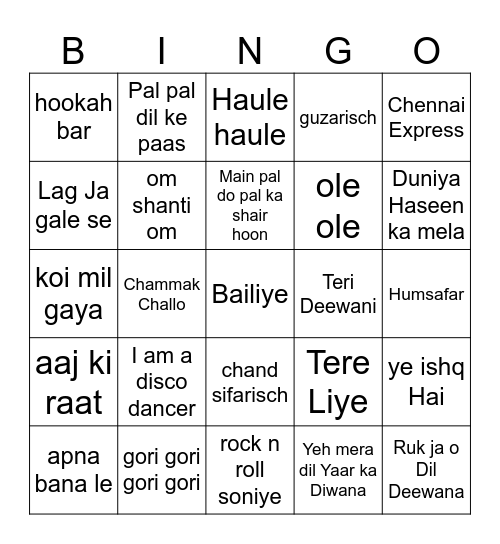 | B | I | N | G | O |
|---|---|---|---|---|
| hookah bar | Pal pal dil ke paas | Haule haule | guzarisch | Chennai Express |
| Lag Ja gale se | om shanti om | Main pal do pal ka shair hoon | ole ole | Duniya Haseen ka mela |
| koi mil gaya | Chammak Challo | Bailiye | Teri Deewani | Humsafar |
| aaj ki raat | I am a disco dancer | chand sifarisch | Tere Liye | ye ishq Hai |
| apna bana le | gori gori gori gori | rock n roll soniye | Yeh mera dil Yaar ka Diwana | Ruk ja o Dil Deewana |